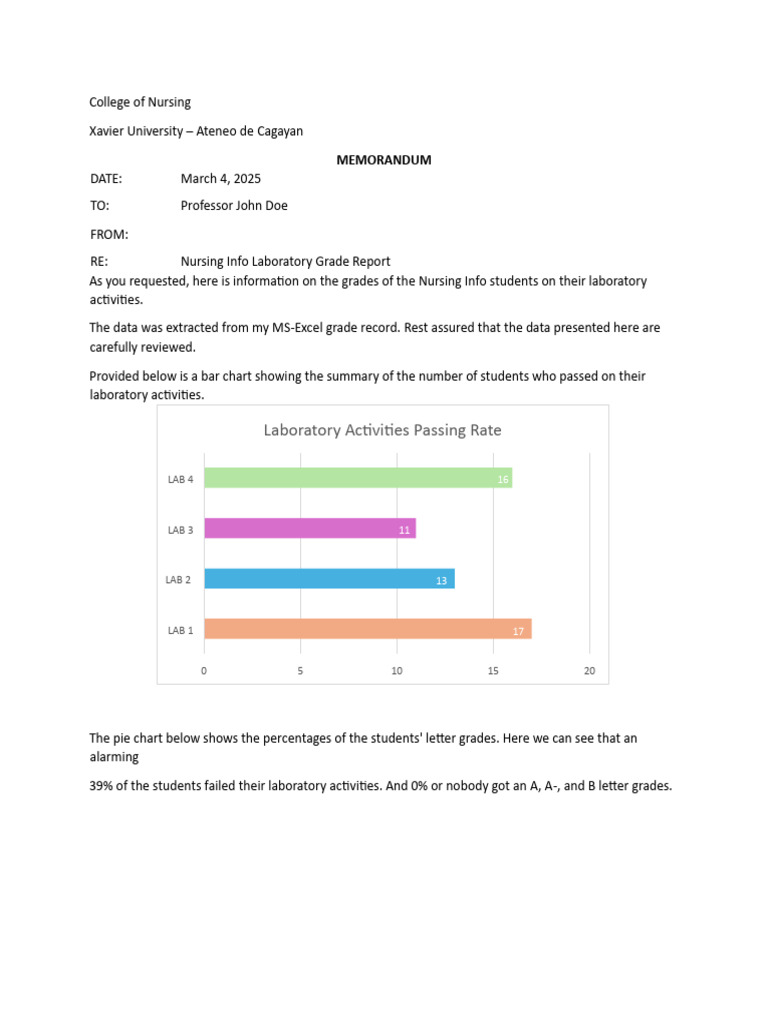 College of Nursing

Xavier University – Ateneo de Cagayan

MEMORANDUM

DATE: March 4, 2025

TO: Professor John Doe

FROM:

RE: Nursing Info Laboratory Grade Report

As you requested, here is information on the grades of the Nursing Info students on their laboratory activities.

The data was extracted from my MS-Excel grade record. Rest assured that the data presented here are carefully reviewed.

Provided below is a bar chart showing the summary of the number of students who passed on their laboratory activities.

Laboratory Activities Passing Rate

LAB 4 16
LAB 3 11
LAB 2 13
LAB 1 17

0 5 10 15 20

The pie chart below shows the percentages of the students' letter grades. Here we can see that an alarming

39% of the students failed their laboratory activities. And 0% or nobody got an A, A-, and B letter grades.